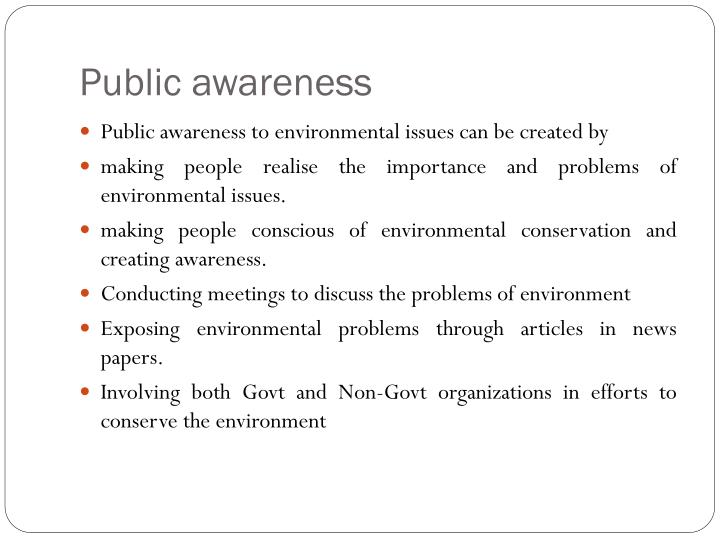 Public awareness

- Public awareness to environmental issues can be created by
- making people realise the importance and problems of environmental issues.
- making people conscious of environmental conservation and creating awareness.
- Conducting meetings to discuss the problems of environment
- Exposing environmental problems through articles in news papers.
- Involving both Govt and Non-Govt organizations in efforts to conserve the environment